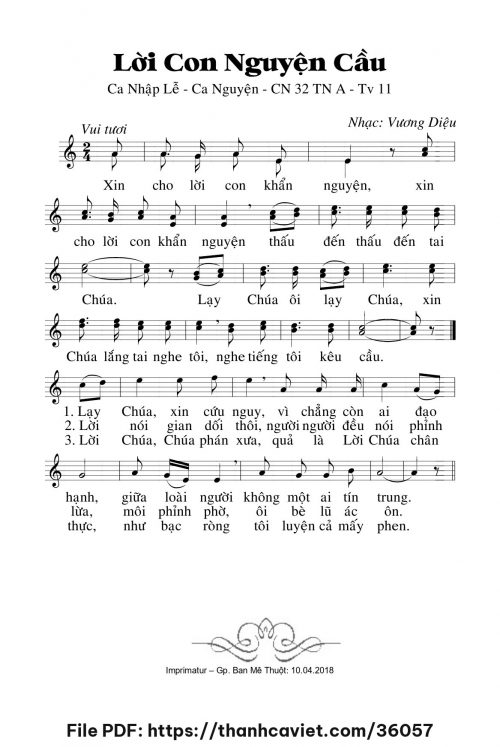 Lời Con Nguyện Cầu

Ca Nhập Lễ - Ca Nguyện - CN 32 TN A - Tv 11

Vui tươi

Nhạc: Vương Diệu

Xin cho lời con khẩn nguyện, xin

cho lời con khẩn nguyện thấu đến thấu đến tai

Chúa. Lạy Chúa ôi lạy Chúa, xin

Chúa lắng tai nghe tôi, nghe tiếng tôi kêu cầu.

1. Lạy Chúa, xin cứu nguy, vì chẳng còn ai đạo
2. Lời nói gian dối thôi, người người đều nói phỉnh
3. Lời Chúa, Chúa phán xưa, quả là Lời Chúa chân

hạnh, giữa loài người không một ai tín trung.
lừa, môi phỉnh phờ, ôi bè lũ ác ôn.
thực, như bạc ròng tôi luyện cả mấy phen.

Imprimatur – Gp. Ban Mê Thuột: 10.04.2018

File PDF: https://thanhcaviet.com/36057